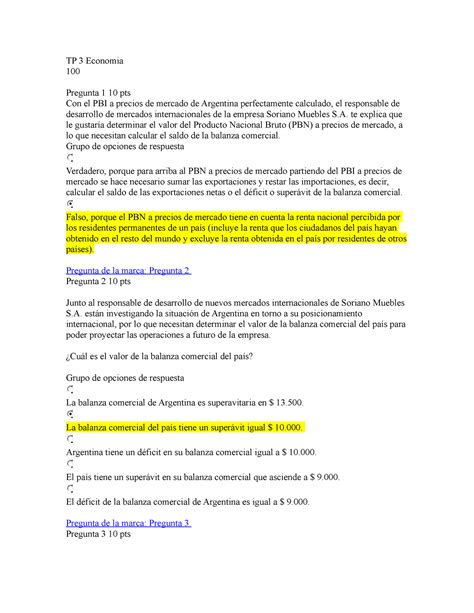 TP 3 Economia
100

Pregunta 1 10 pts
Con el PBI a precios de mercado de Argentina perfectamente calculado, el responsable de desarrollo de mercados internacionales de la empresa Soriano Muebles S.A. te explica que le gustaría determinar el valor del Producto Nacional Bruto (PBN) a precios de mercado, a lo que necesitan calcular el saldo de la balanza comercial.
Grupo de opciones de respuesta

Verdadero, porque para arriba al PBN a precios de mercado partiendo del PBI a precios de mercado se hace necesario sumar las exportaciones y restar las importaciones, es decir, calcular el saldo de las exportaciones netas o el déficit o superávit de la balanza comercial.

Falso, porque el PBN a precios de mercado tiene en cuenta la renta nacional percibida por los residentes permanentes de un país (incluye la renta que los ciudadanos del país hayan obtenido en el resto del mundo y excluye la renta obtenida en el país por residentes de otros países).

Pregunta de la marca: Pregunta 2
Pregunta 2 10 pts

Junto al responsable de desarrollo de nuevos mercados internacionales de Soriano Muebles S.A. están investigando la situación de Argentina en torno a su posicionamiento internacional, por lo que necesitan determinar el valor de la balanza comercial del país para poder proyectar las operaciones a futuro de la empresa.

¿Cuál es el valor de la balanza comercial del país?

Grupo de opciones de respuesta

La balanza comercial de Argentina es superavitaria en $ 13.500.

La balanza comercial del país tiene un superávit igual $ 10.000.

Argentina tiene un déficit en su balanza comercial igual a $ 10.000.

El país tiene un superávit en su balanza comercial que asciende a $ 9.000.

El déficit de la balanza comercial de Argentina es igual a $ 9.000.

Pregunta de la marca: Pregunta 3
Pregunta 3 10 pts